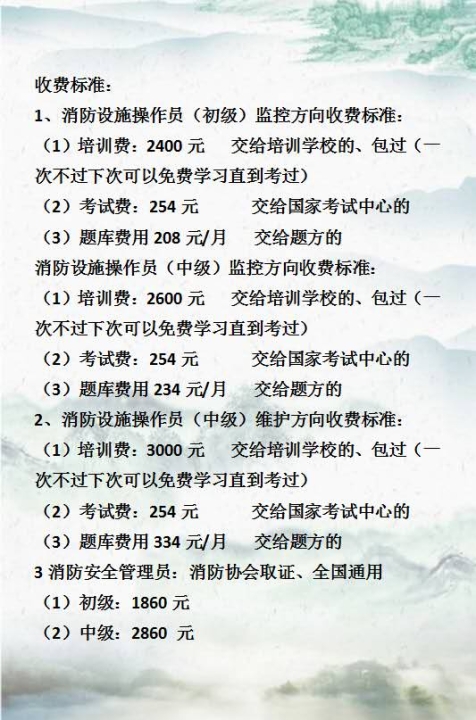 收费标准：

1、消防设施操作员（初级）监控方向收费标准：

（1）培训费：2400 元　交给培训学校的、包过（一次不过下次可以免费学习直到考过）

（2）考试费：254 元　交给国家考试中心的

（3）题库费用 208 元/月　交给题方的

消防设施操作员（中级）监控方向收费标准：

（1）培训费：2600 元　交给培训学校的、包过（一次不过下次可以免费学习直到考过）

（2）考试费：254 元　交给国家考试中心的

（3）题库费用 234 元/月　交给题方的

2、消防设施操作员（中级）维护方向收费标准：

（1）培训费：3000 元　交给培训学校的、包过（一次不过下次可以免费学习直到考过）

（2）考试费：254 元　交给国家考试中心的

（3）题库费用 334 元/月　交给题方的

3 消防安全管理员：消防协会取证、全国通用

（1）初级：1860 元

（2）中级：2860 元